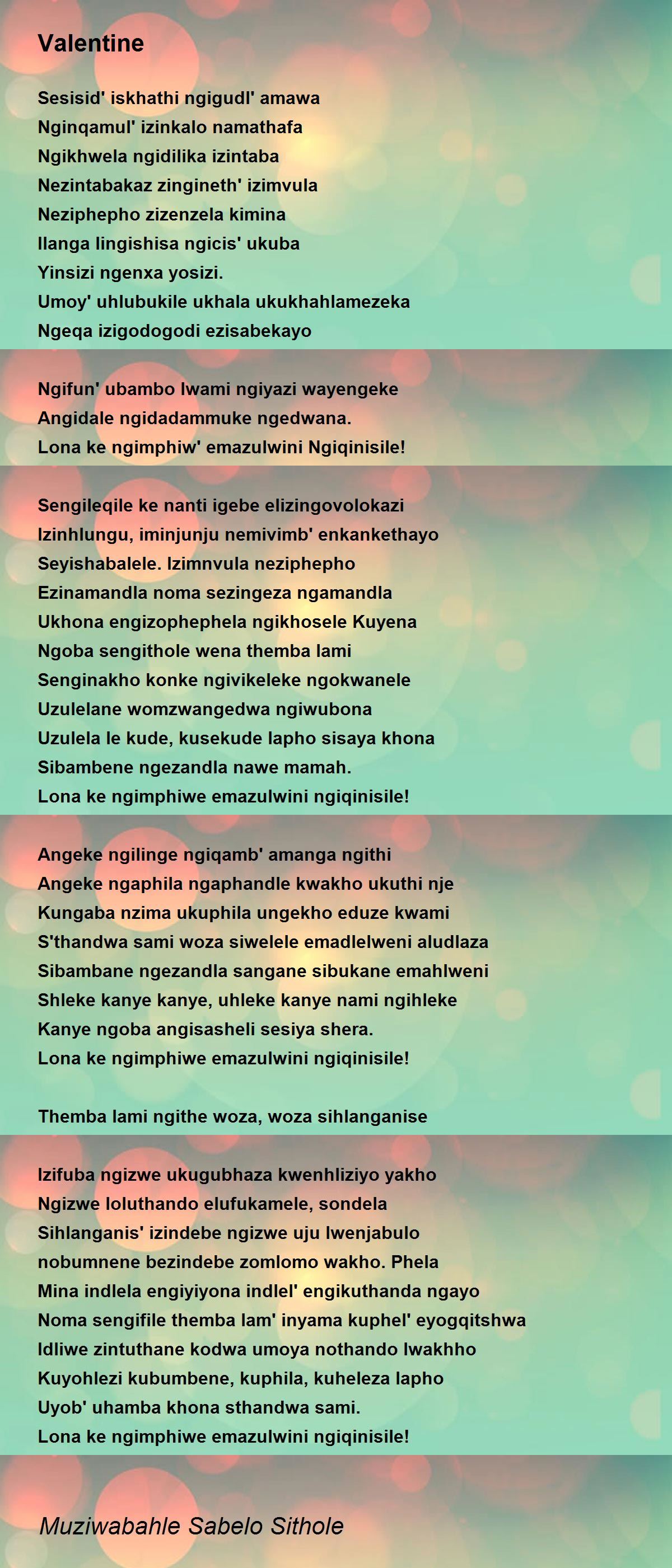 Valentine

Sesisid' iskhathi ngigudl' amawa
Nginqamul' izinkalo namathafa
Ngikhwela ngidilika izintaba
Nezintabakaz zingineth' izimvula
Neziphepho zizenzela kimina
Ilanga lingishisa ngicis' ukuba
Yinsizi ngenxa yosizi.
Umoy' uhlubukile ukhala ukukhahlamezeka
Ngeqa izigodogodi ezisabekayo

Ngifun' ubambo lwami ngiyazi wayengeke
Angidale ngidadammuke ngedwana.
Lona ke ngimphiw' emazulwini Ngiqinisile!

Sengileqile ke nanti igebe elizingovolokazi
Izinhlungu, iminjunju nemivimb' enkankethayo
Seyishabalele. Izimnvula neziphepho
Ezinamandla noma sezingeza ngamandla
Ukhona engizophephela ngikhosele Kuyena
Ngoba sengithole wena themba lami
Senginakho konke ngivikeleke ngokwanele
Uzulelane womzwangedwa ngiwubona
Uzulela le kude, kusekude lapho sisaya khona
Sibambene ngezandla nawe mamah.
Lona ke ngimphiwe emazulwini ngiqinisile!

Angeke ngilinge ngiqamb' amanga ngithi
Angeke ngaphila ngaphandle kwakho ukuthi nje
Kungaba nzima ukuphila ungekho eduze kwami
S'thandwa sami woza siwelele emadlelweni aludlaza
Sibambane ngezandla sangane sibukane emahlweni
Shleke kanye kanye, uhleke kanye nami ngihleke
Kanye ngoba angisasheli sesiya shera.
Lona ke ngimphiwe emazulwini ngiqinisile!

Themba lami ngithe woza, woza sihlanganise

Izifuba ngizwe ukugubhaza kwenhliziyo yakho
Ngizwe loluthando elufukamele, sondela
Sihlanganis' izindebe ngizwe uju lwenjabulo
nobumnene bezindebe zomlomo wakho. Phela
Mina indlela engiyiyona indlel' engikuthanda ngayo
Noma sengifile themba lam' inyama kuphel' eyogqitshwa
Idliwe zintuthane kodwa umoya nothando lwakhho
Kuyohlezi kubumbene, kuphila, kuheleza lapho
Uyob' uhamba khona sthandwa sami.
Lona ke ngimphiwe emazulwini ngiqinisile!

Muziwabahle Sabelo Sithole